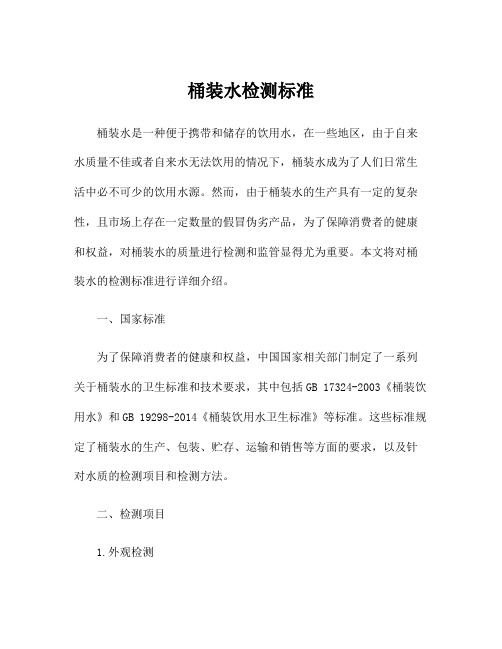 桶装水检测标准

桶装水是一种便于携带和储存的饮用水，在一些地区，由于自来水质量不佳或者自来水无法饮用的情况下，桶装水成为了人们日常生活中必不可少的饮用水源。然而，由于桶装水的生产具有一定的复杂性，且市场上存在一定数量的假冒伪劣产品，为了保障消费者的健康和权益，对桶装水的质量进行检测和监管显得尤为重要。本文将对桶装水的检测标准进行详细介绍。

一、国家标准

为了保障消费者的健康和权益，中国国家相关部门制定了一系列关于桶装水的卫生标准和技术要求，其中包括 GB 17324-2003《桶装饮用水》和 GB 19298-2014《桶装饮用水卫生标准》等标准。这些标准规定了桶装水的生产、包装、贮存、运输和销售等方面的要求，以及针对水质的检测项目和检测方法。

二、检测项目

1.外观检测